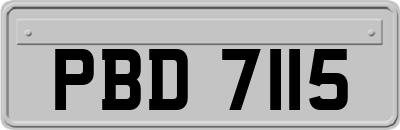 PBD 7115